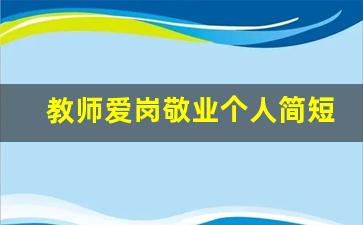 教师爱岗敬业个人简短